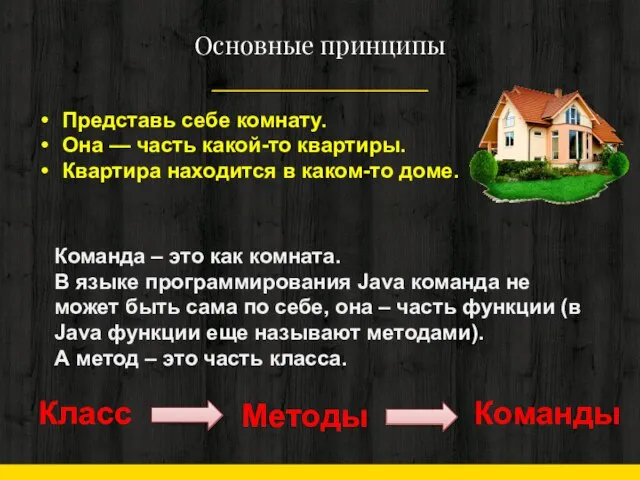 Основные принципы

• Представь себе комнату.
• Она — часть какой-то квартиры.
• Квартира находится в каком-то доме.

Команда – это как комната.
В языке программирования Java команда не может быть сама по себе, она – часть функции (в Java функции еще называют методами).
А метод – это часть класса.

Класс Методы Команды